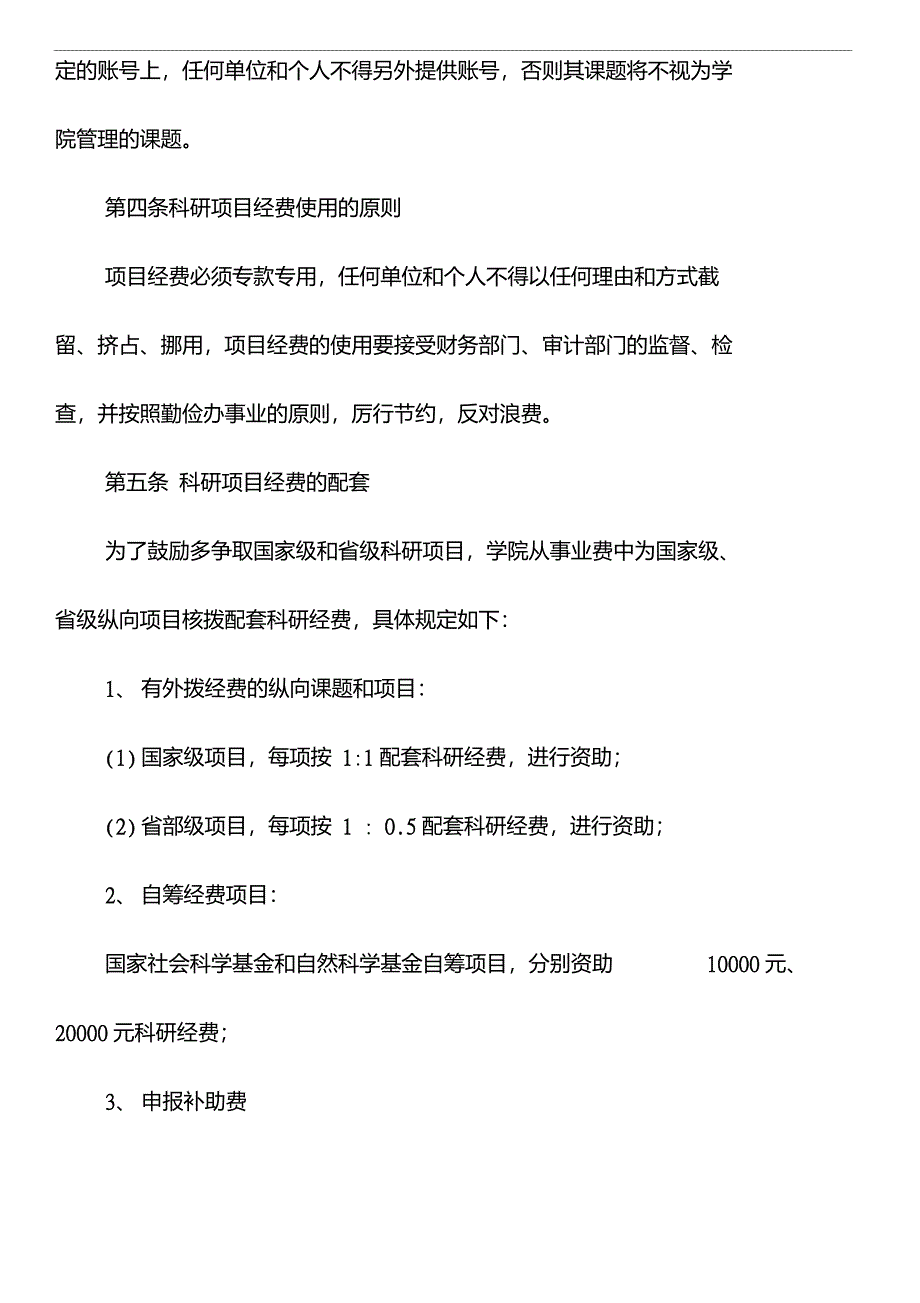 定的账号上，任何单位和个人不得另外提供账号，否则其课题将不视为学院管理的课题。

第四条科研项目经费使用的原则

项目经费必须专款专用，任何单位和个人不得以任何理由和方式截留、挤占、挪用，项目经费的使用要接受财务部门、审计部门的监督、检查，并按照勤俭办事业的原则，厉行节约，反对浪费。

第五条 科研项目经费的配套

为了鼓励多争取国家级和省级科研项目，学院从事业费中为国家级、省级纵向项目核拨配套科研经费，具体规定如下：

1、 有外拨经费的纵向课题和项目：

(1) 国家级项目，每项按 1:1 配套科研经费，进行资助；

(2) 省部级项目，每项按 1 : 0.5 配套科研经费，进行资助；

2、 自筹经费项目：

国家社会科学基金和自然科学基金自筹项目，分别资助 10000 元、20000 元科研经费；

3、 申报补助费